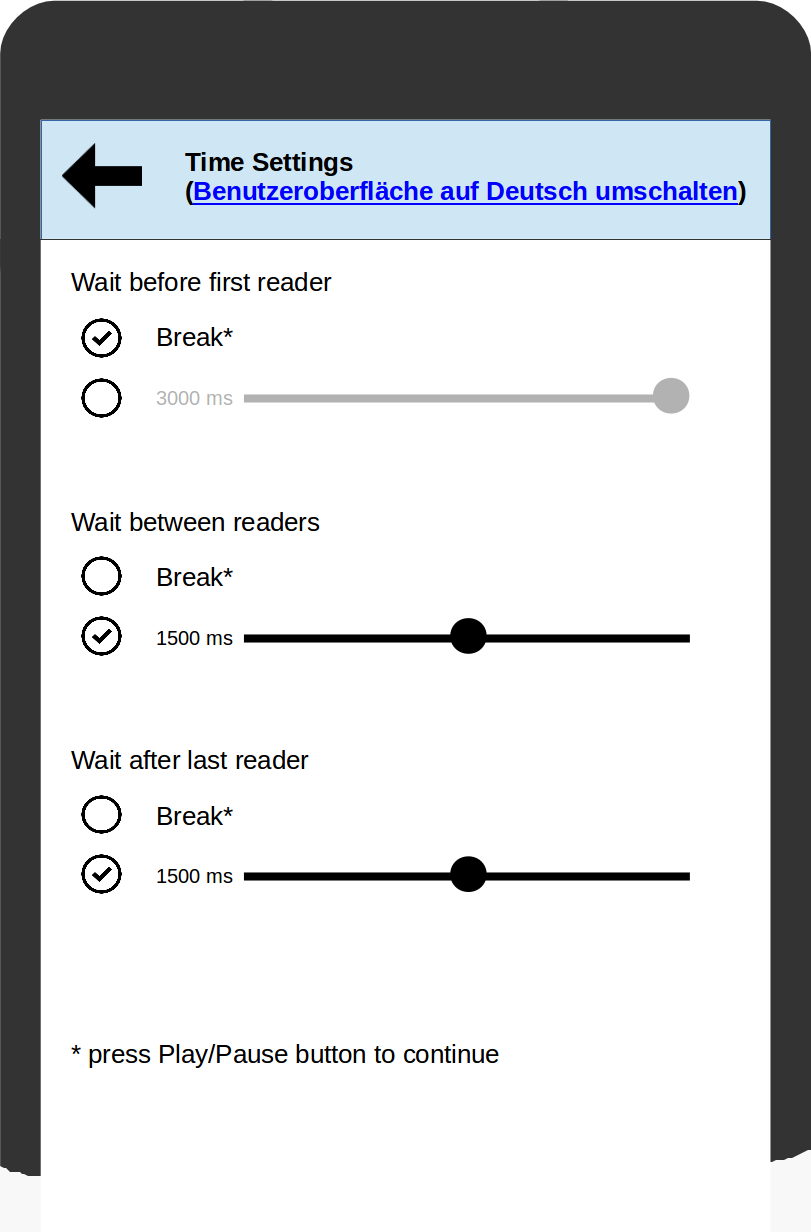 Time Settings
(Benutzeroberfläche auf Deutsch umschalten)

Wait before first reader

Break*

3000 ms

Wait between readers

Break*

1500 ms

Wait after last reader

Break*

1500 ms

* press Play/Pause button to continue